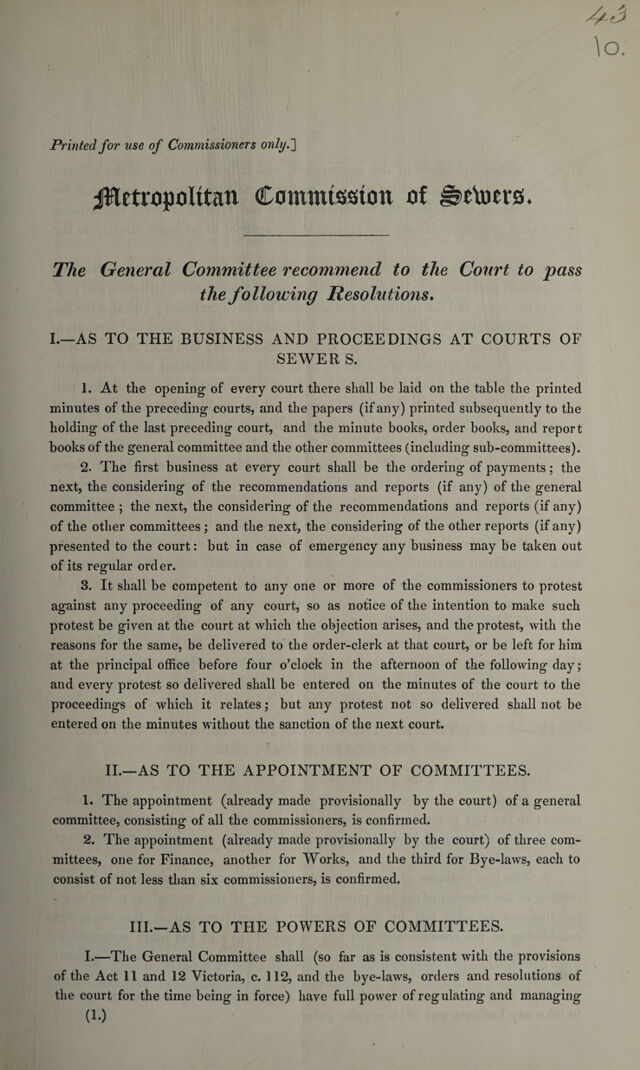 43
10.

Printed for use of Commissioners only.]

Metropolitan Commission of Sewers.

The General Committee recommend to the Court to pass the following Resolutions.

I.—AS TO THE BUSINESS AND PROCEEDINGS AT COURTS OF SEWER S.

1. At the opening of every court there shall be laid on the table the printed minutes of the preceding courts, and the papers (if any) printed subsequently to the holding of the last preceding court, and the minute books, order books, and report books of the general committee and the other committees (including sub-committees).

2. The first business at every court shall be the ordering of payments; the next, the considering of the recommendations and reports (if any) of the general committee; the next, the considering of the recommendations and reports (if any) of the other committees; and the next, the considering of the other reports (if any) presented to the court: but in case of emergency any business may be taken out of its regular order.

3. It shall be competent to any one or more of the commissioners to protest against any proceeding of any court, so as notice of the intention to make such protest be given at the court at which the objection arises, and the protest, with the reasons for the same, be delivered to the order-clerk at that court, or be left for him at the principal office before four o'clock in the afternoon of the following day; and every protest so delivered shall be entered on the minutes of the court to the proceedings of which it relates; but any protest not so delivered shall not be entered on the minutes without the sanction of the next court.

II.—AS TO THE APPOINTMENT OF COMMITTEES.

1. The appointment (already made provisionally by the court) of a general committee, consisting of all the commissioners, is confirmed.

2. The appointment (already made provisionally by the court) of three committees, one for Finance, another for Works, and the third for Bye-laws, each to consist of not less than six commissioners, is confirmed.

III.—AS TO THE POWERS OF COMMITTEES.

I.—The General Committee shall (so far as is consistent with the provisions of the Act 11 and 12 Victoria, c. 112, and the bye-laws, orders and resolutions of the court for the time being in force) have full power of regulating and managing

(1.)